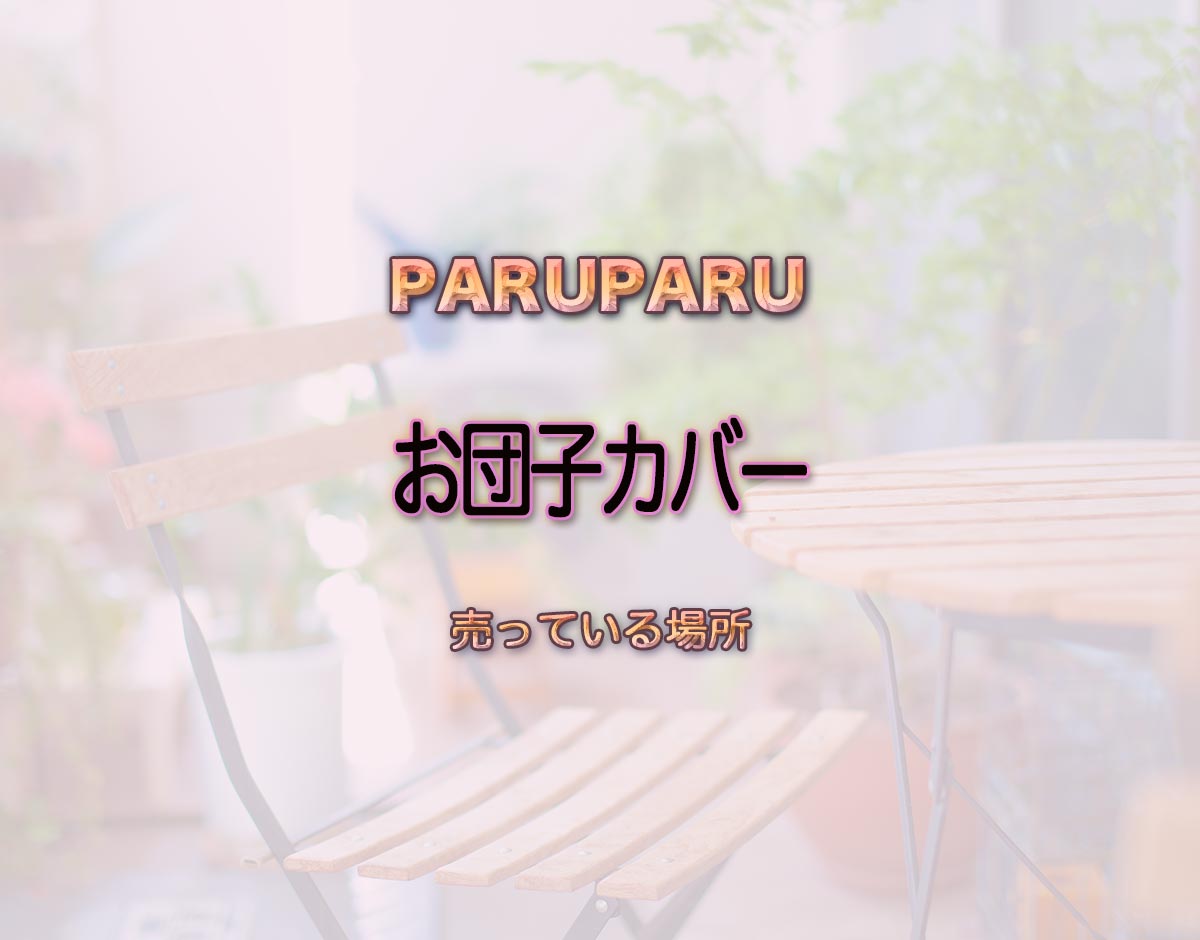 PARUPARU

お団子カバー

売っている場所